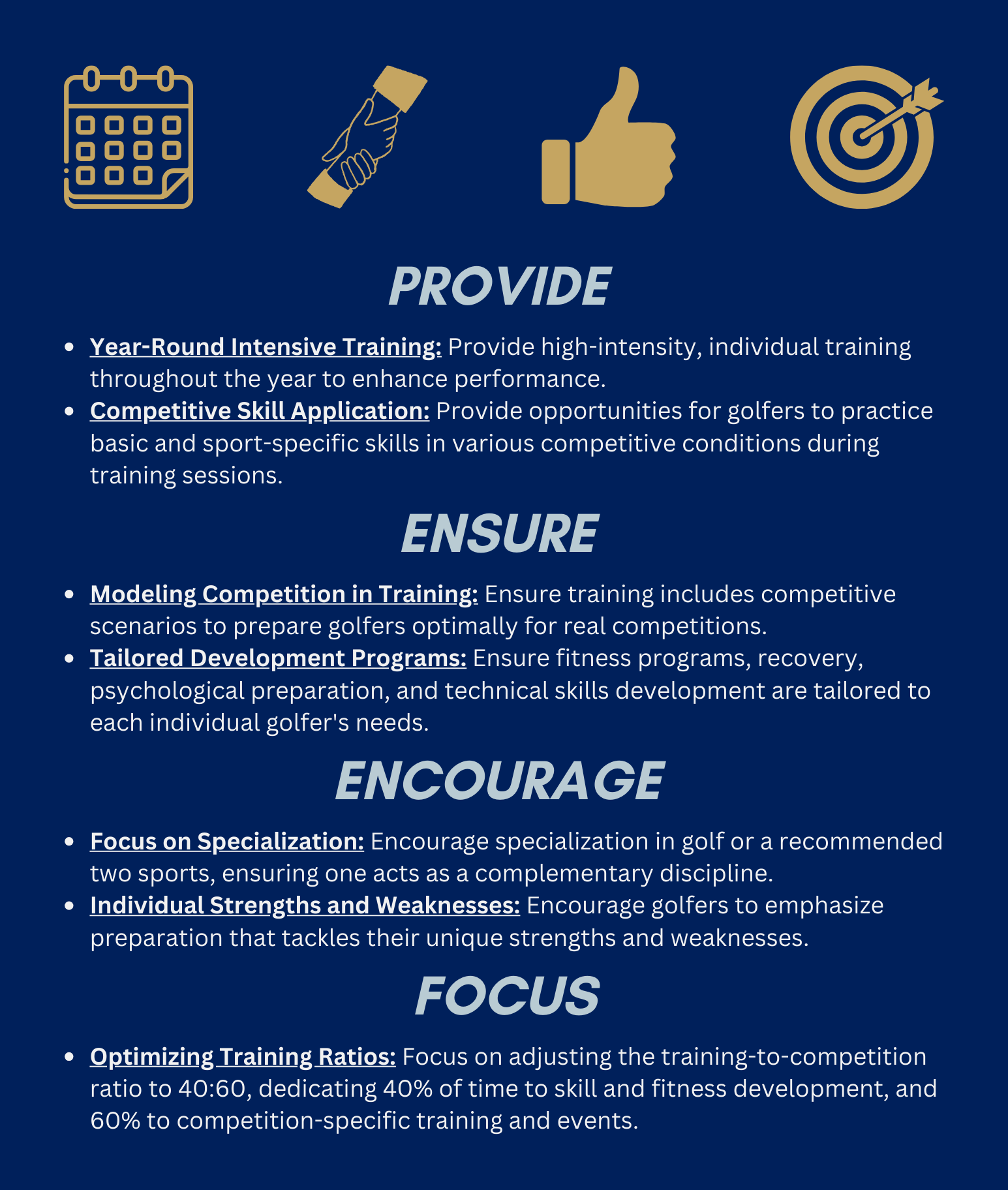 PROVIDE

• Year-Round Intensive Training: Provide high-intensity, individual training throughout the year to enhance performance.
• Competitive Skill Application: Provide opportunities for golfers to practice basic and sport-specific skills in various competitive conditions during training sessions.

ENSURE

• Modeling Competition in Training: Ensure training includes competitive scenarios to prepare golfers optimally for real competitions.
• Tailored Development Programs: Ensure fitness programs, recovery, psychological preparation, and technical skills development are tailored to each individual golfer's needs.

ENCOURAGE

• Focus on Specialization: Encourage specialization in golf or a recommended two sports, ensuring one acts as a complementary discipline.
• Individual Strengths and Weaknesses: Encourage golfers to emphasize preparation that tackles their unique strengths and weaknesses.

FOCUS

• Optimizing Training Ratios: Focus on adjusting the training-to-competition ratio to 40:60, dedicating 40% of time to skill and fitness development, and 60% to competition-specific training and events.